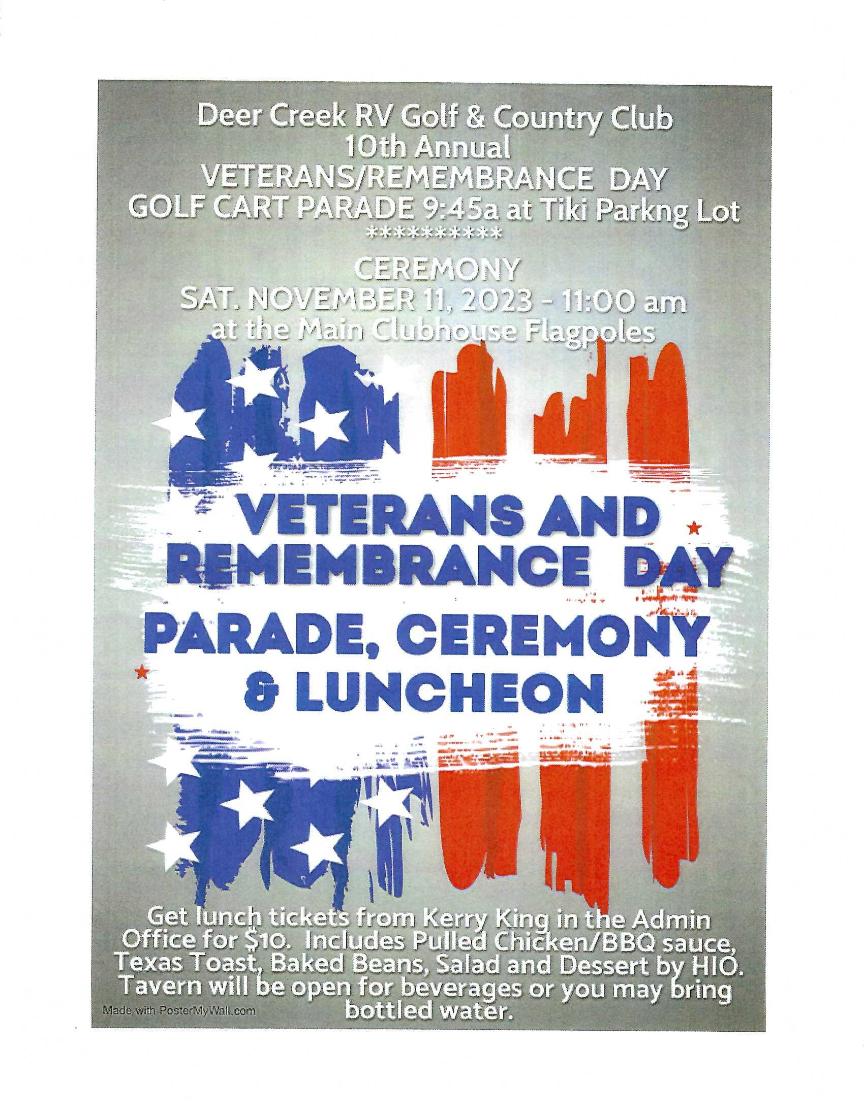 Deer Creek RV Golf & Country Club
10th Annual
VETERANS/REMEMBRANCE DAY
GOLF CART PARADE 9:45a at Tiki Parkng Lot
**********

CEREMONY
SAT. NOVEMBER 11, 2023 - 11:00 am
at the Main Clubhouse Flagpoles

VETERANS AND REMEMBRANCE DAY

PARADE, CEREMONY & LUNCHEON

Get lunch tickets from Kerry King in the Admin Office for $10. Includes Pulled Chicken/BBQ sauce, Texas Toast, Baked Beans, Salad and Dessert by HIO. Tavern will be open for beverages or you may bring bottled water.

Made with PosterMyWall.com